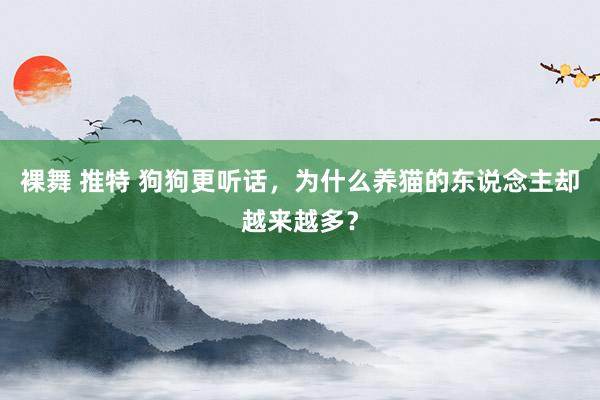 裸舞 推特 狗狗更听话，为什么养猫的东说念主却越来越多？